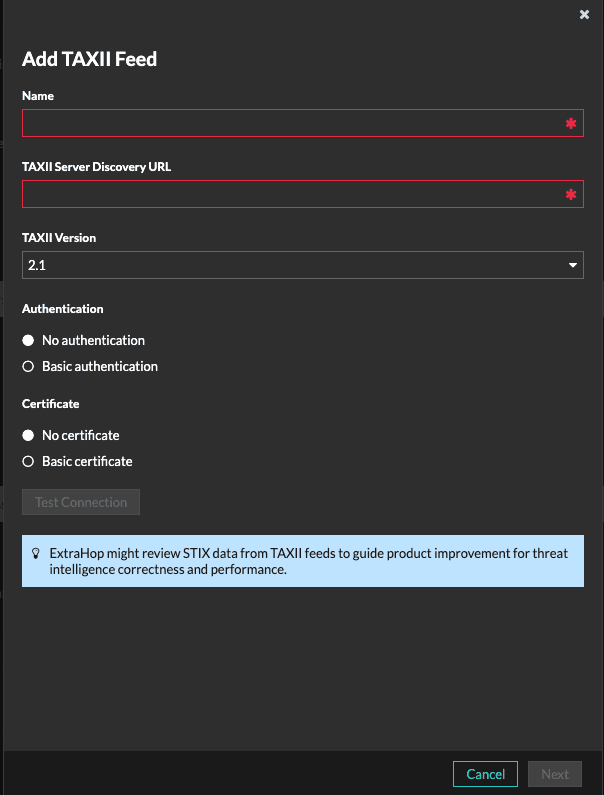 ×

Add TAXII Feed

Name

*

TAXII Server Discovery URL

*

TAXII Version

2.1

Authentication

No authentication

Basic authentication

Certificate

No certificate

Basic certificate

Test Connection

ExtraHop might review STIX data from TAXII feeds to guide product improvement for threat intelligence correctness and performance.

Cancel

Next